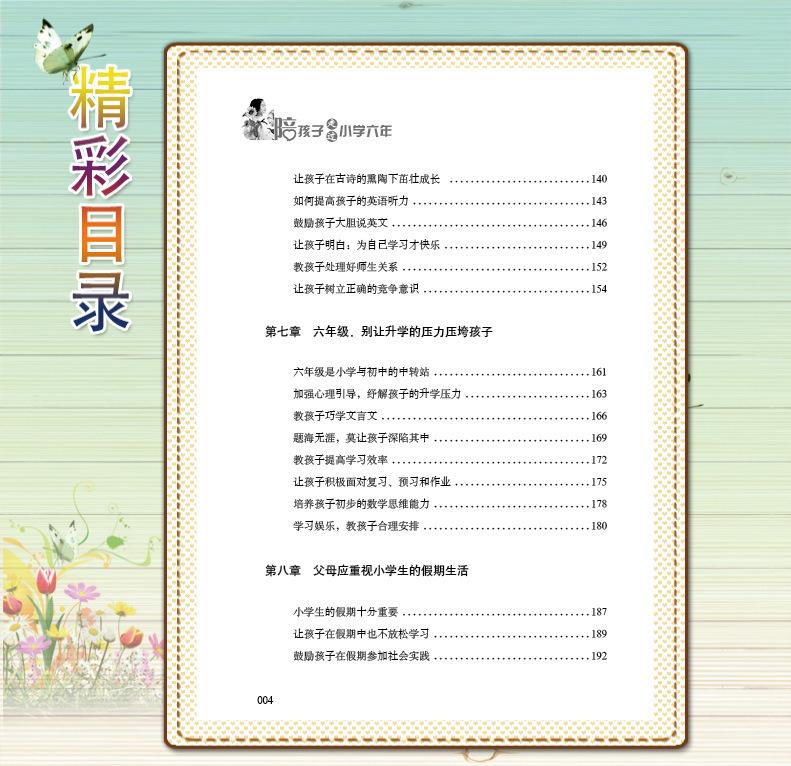 精彩目录

陪孩子走过小学六年

让孩子在古诗的熏陶下茁壮成长 140
如何提高孩子的英语听力 143
鼓励孩子大胆说英文 146
让孩子明白：为自己学习才快乐 149
教孩子处理好师生关系 152
让孩子树立正确的竞争意识 154

第七章 六年级，别让升学的压力压垮孩子

六年级是小学与初中的中转站 161
加强心理引导，纾解孩子的升学压力 163
教孩子巧学文言文 166
题海无涯，莫让孩子深陷其中 169
教孩子提高学习效率 172
让孩子积极面对复习、预习和作业 175
培养孩子初步的数学思维能力 178
学习娱乐，教孩子合理安排 180

第八章 父母应重视小学生的假期生活

小学生的假期十分重要 187
让孩子在假期中也不放松学习 189
鼓励孩子在假期参加社会实践 192

004